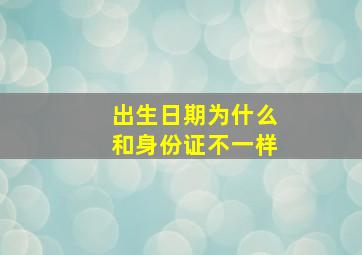 出生日期为什么
和身份证不一样